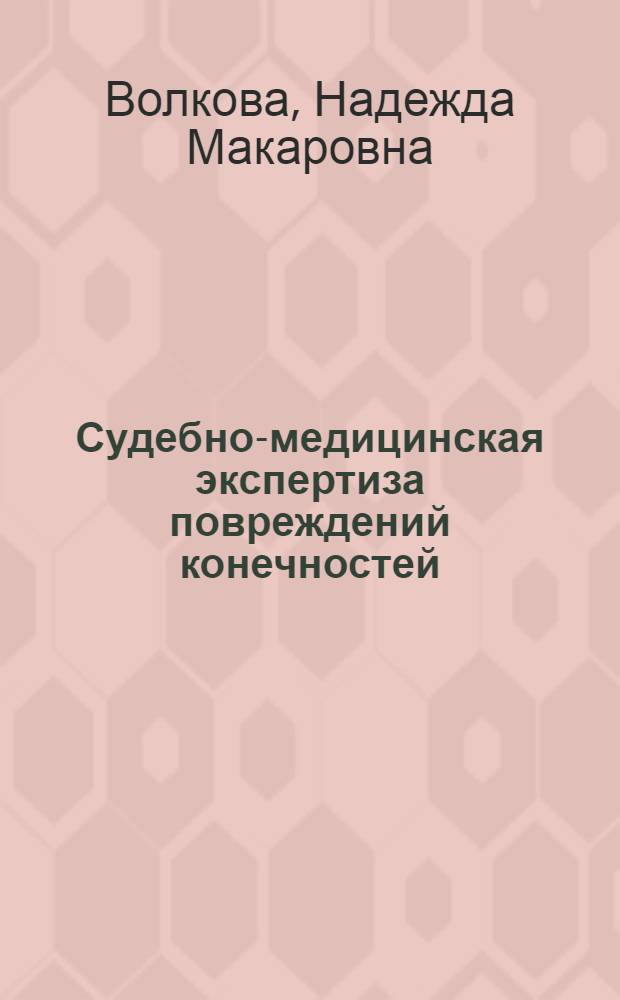 Волкова, Надежда Макаровна

Судебно-медицинская экспертиза повреждений конечностей